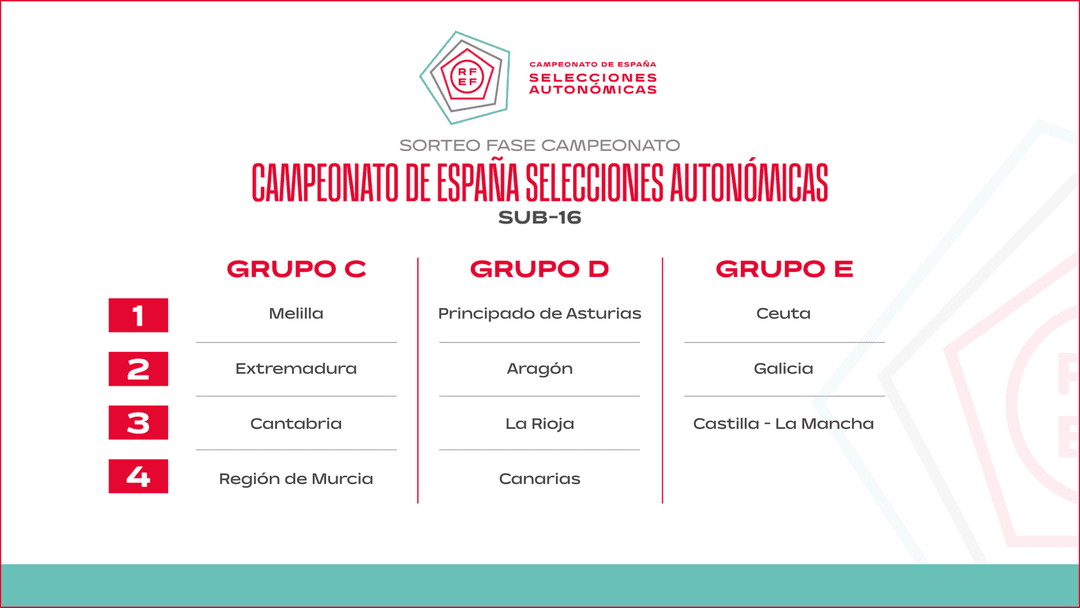 RF EF

CAMPEONATO DE ESPAÑA
SELECCIONES AUTONÓMICAS

SORTEO FASE CAMPEONATO

CAMPEONATO DE ESPAÑA SELECCIONES AUTONÓMICAS

SUB-16

| | GRUPO C | GRUPO D | GRUPO E |
|---|---|---|---|
| 1 | Melilla | Principado de Asturias | Ceuta |
| 2 | Extremadura | Aragón | Galicia |
| 3 | Cantabria | La Rioja | Castilla - La Mancha |
| 4 | Región de Murcia | Canarias | |